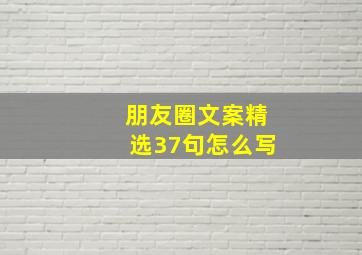 朋友圈文案精选37句怎么写